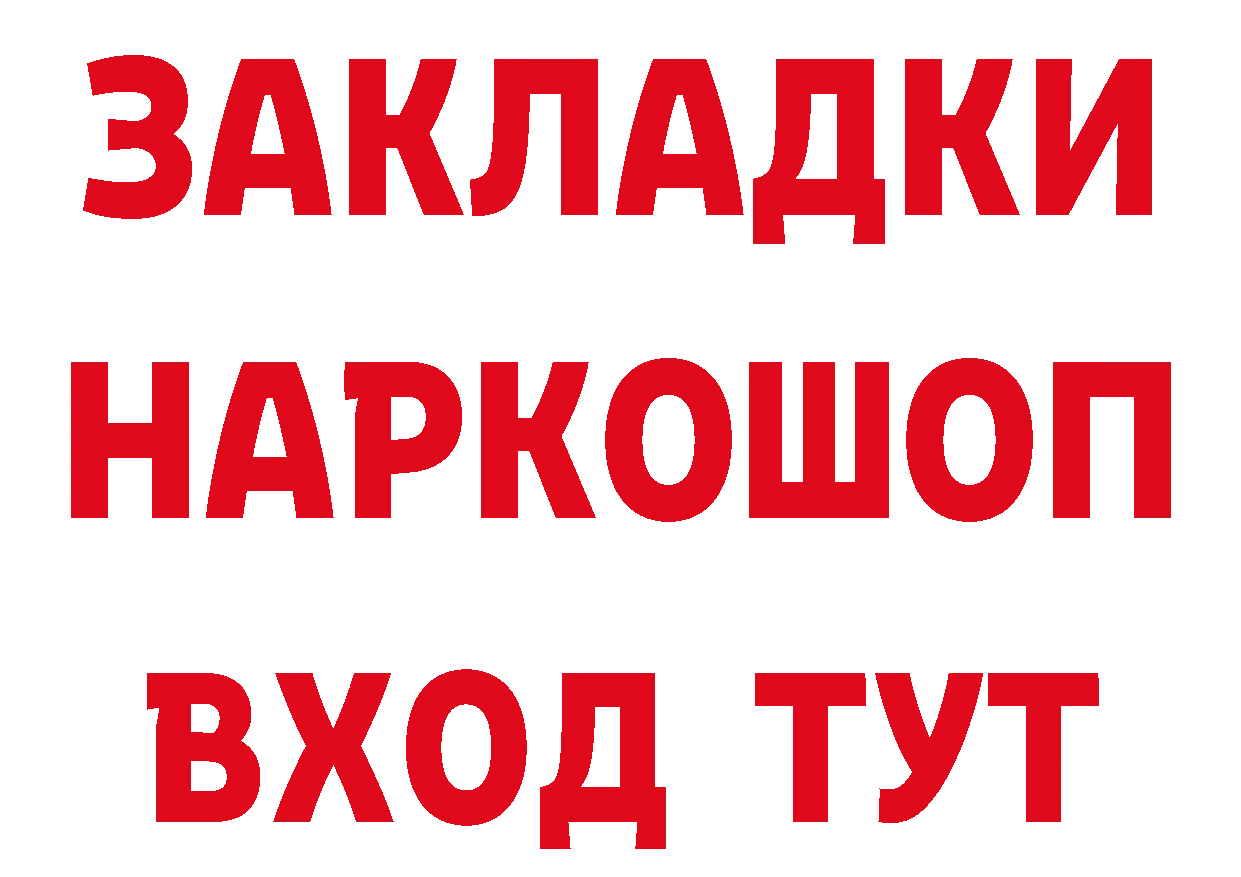 ЗАКЛАДКИ НАРКОШОП ВХОД ТУТ